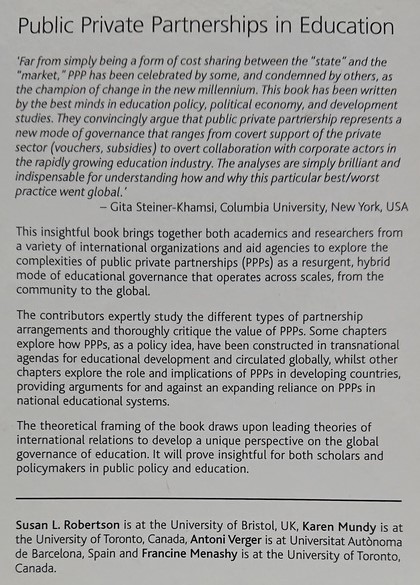 Public Private Partnerships in Education

'Far from simply being a form of cost sharing between the "state" and the "market," PPP has been celebrated by some, and condemned by others, as the champion of change in the new millennium. This book has been written by the best minds in education policy, political economy, and development studies. They convincingly argue that public private partnership represents a new mode of governance that ranges from covert support of the private sector (vouchers, subsidies) to overt collaboration with corporate actors in the rapidly growing education industry. The analyses are simply brilliant and indispensable for understanding how and why this particular best/worst practice went global.'
– Gita Steiner-Khamsi, Columbia University, New York, USA

This insightful book brings together both academics and researchers from a variety of international organizations and aid agencies to explore the complexities of public private partnerships (PPPs) as a resurgent, hybrid mode of educational governance that operates across scales, from the community to the global.

The contributors expertly study the different types of partnership arrangements and thoroughly critique the value of PPPs. Some chapters explore how PPPs, as a policy idea, have been constructed in transnational agendas for educational development and circulated globally, whilst other chapters explore the role and implications of PPPs in developing countries, providing arguments for and against an expanding reliance on PPPs in national educational systems.

The theoretical framing of the book draws upon leading theories of international relations to develop a unique perspective on the global governance of education. It will prove insightful for both scholars and policymakers in public policy and education.

Susan L. Robertson is at the University of Bristol, UK, Karen Mundy is at the University of Toronto, Canada, Antoni Verger is at Universitat Autònoma de Barcelona, Spain and Francine Menashy is at the University of Toronto, Canada.